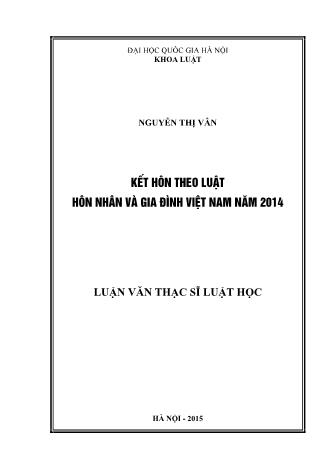 ĐẠI HỌC QUỐC GIA HÀ NỘI
KHOA LUẬT

NGUYỄN THỊ VÂN

KẾT HÔN THEO LUẬT
HÔN NHÂN VÀ GIA ĐÌNH VIỆT NAM NĂM 2014

LUẬN VĂN THẠC SĨ LUẬT HỌC

HÀ NỘI - 2015